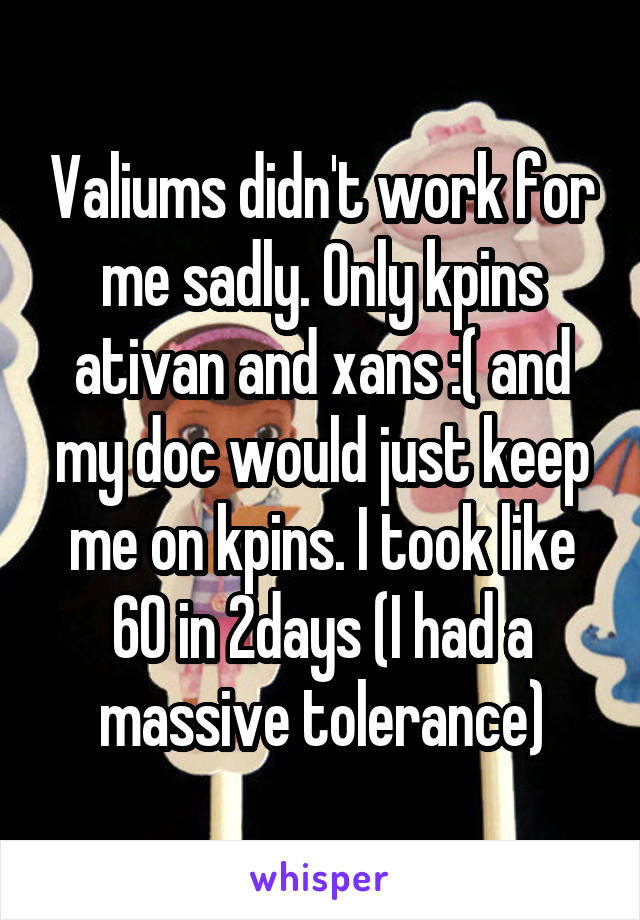 Valiums didn't work for me sadly. Only kpins ativan and xans :( and my doc would just keep me on kpins. I took like 60 in 2days (I had a massive tolerance)

whisper